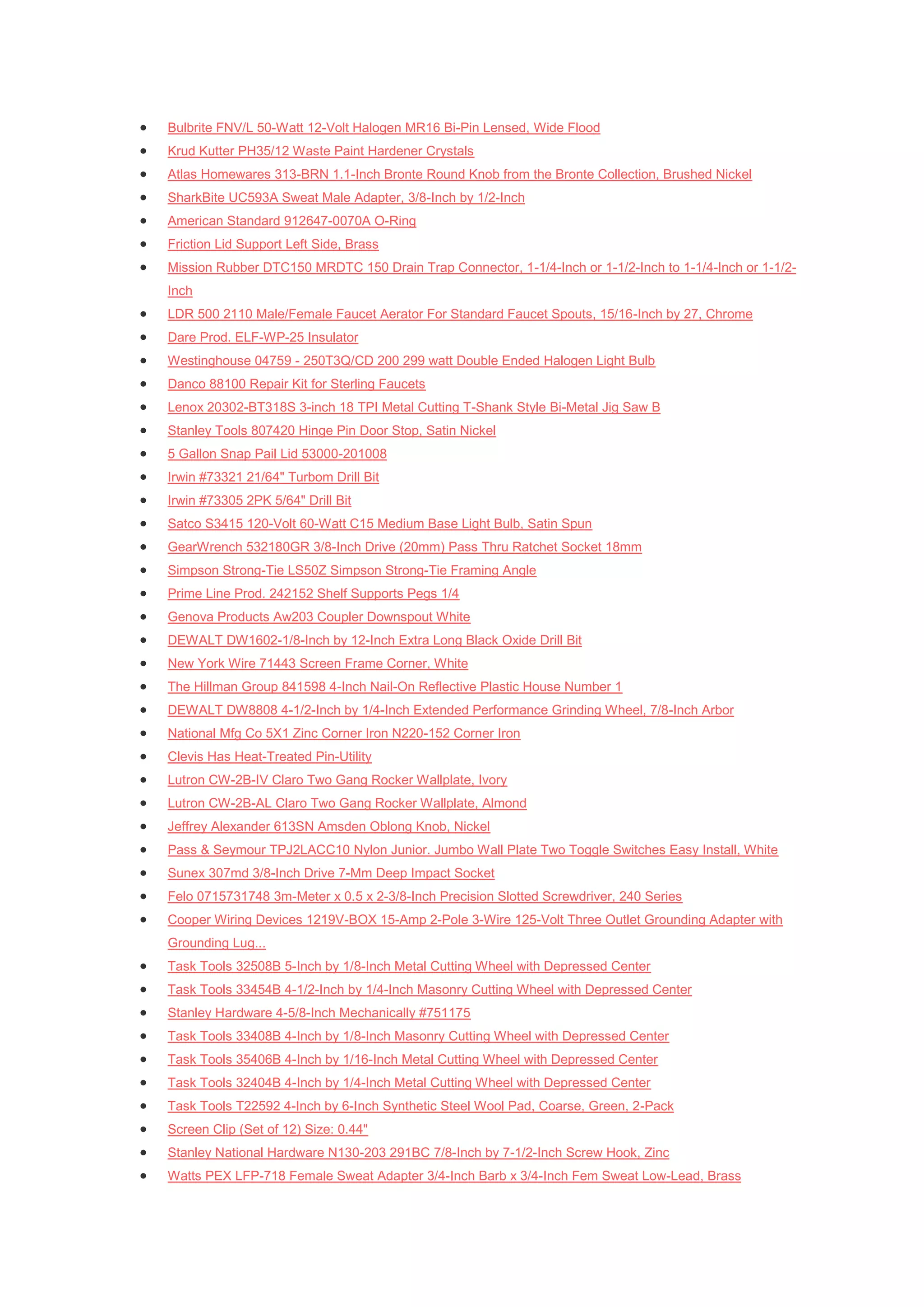 - Bulbrite FNV/L 50-Watt 12-Volt Halogen MR16 Bi-Pin Lensed, Wide Flood
- Krud Kutter PH35/12 Waste Paint Hardener Crystals
- Atlas Homewares 313-BRN 1.1-Inch Bronte Round Knob from the Bronte Collection, Brushed Nickel
- SharkBite UC593A Sweat Male Adapter, 3/8-Inch by 1/2-Inch
- American Standard 912647-0070A O-Ring
- Friction Lid Support Left Side, Brass
- Mission Rubber DTC150 MRDTC 150 Drain Trap Connector, 1-1/4-Inch or 1-1/2-Inch to 1-1/4-Inch or 1-1/2-Inch
- LDR 500 2110 Male/Female Faucet Aerator For Standard Faucet Spouts, 15/16-Inch by 27, Chrome
- Dare Prod. ELF-WP-25 Insulator
- Westinghouse 04759 - 250T3Q/CD 200 299 watt Double Ended Halogen Light Bulb
- Danco 88100 Repair Kit for Sterling Faucets
- Lenox 20302-BT318S 3-inch 18 TPI Metal Cutting T-Shank Style Bi-Metal Jig Saw B
- Stanley Tools 807420 Hinge Pin Door Stop, Satin Nickel
- 5 Gallon Snap Pail Lid 53000-201008
- Irwin #73321 21/64" Turbom Drill Bit
- Irwin #73305 2PK 5/64" Drill Bit
- Satco S3415 120-Volt 60-Watt C15 Medium Base Light Bulb, Satin Spun
- GearWrench 532180GR 3/8-Inch Drive (20mm) Pass Thru Ratchet Socket 18mm
- Simpson Strong-Tie LS50Z Simpson Strong-Tie Framing Angle
- Prime Line Prod. 242152 Shelf Supports Pegs 1/4
- Genova Products Aw203 Coupler Downspout White
- DEWALT DW1602-1/8-Inch by 12-Inch Extra Long Black Oxide Drill Bit
- New York Wire 71443 Screen Frame Corner, White
- The Hillman Group 841598 4-Inch Nail-On Reflective Plastic House Number 1
- DEWALT DW8808 4-1/2-Inch by 1/4-Inch Extended Performance Grinding Wheel, 7/8-Inch Arbor
- National Mfg Co 5X1 Zinc Corner Iron N220-152 Corner Iron
- Clevis Has Heat-Treated Pin-Utility
- Lutron CW-2B-IV Claro Two Gang Rocker Wallplate, Ivory
- Lutron CW-2B-AL Claro Two Gang Rocker Wallplate, Almond
- Jeffrey Alexander 613SN Amsden Oblong Knob, Nickel
- Pass & Seymour TPJ2LACC10 Nylon Junior. Jumbo Wall Plate Two Toggle Switches Easy Install, White
- Sunex 307md 3/8-Inch Drive 7-Mm Deep Impact Socket
- Felo 0715731748 3m-Meter x 0.5 x 2-3/8-Inch Precision Slotted Screwdriver, 240 Series
- Cooper Wiring Devices 1219V-BOX 15-Amp 2-Pole 3-Wire 125-Volt Three Outlet Grounding Adapter with Grounding Lug...
- Task Tools 32508B 5-Inch by 1/8-Inch Metal Cutting Wheel with Depressed Center
- Task Tools 33454B 4-1/2-Inch by 1/4-Inch Masonry Cutting Wheel with Depressed Center
- Stanley Hardware 4-5/8-Inch Mechanically #751175
- Task Tools 33408B 4-Inch by 1/8-Inch Masonry Cutting Wheel with Depressed Center
- Task Tools 35406B 4-Inch by 1/16-Inch Metal Cutting Wheel with Depressed Center
- Task Tools 32404B 4-Inch by 1/4-Inch Metal Cutting Wheel with Depressed Center
- Task Tools T22592 4-Inch by 6-Inch Synthetic Steel Wool Pad, Coarse, Green, 2-Pack
- Screen Clip (Set of 12) Size: 0.44"
- Stanley National Hardware N130-203 291BC 7/8-Inch by 7-1/2-Inch Screw Hook, Zinc
- Watts PEX LFP-718 Female Sweat Adapter 3/4-Inch Barb x 3/4-Inch Fem Sweat Low-Lead, Brass